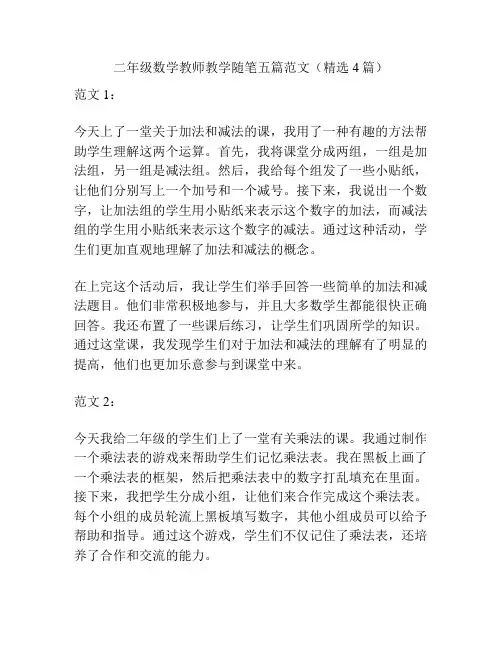 二年级数学教师教学随笔五篇范文（精选 4 篇）

范文 1：

今天上了一堂关于加法和减法的课，我用了一种有趣的方法帮助学生理解这两个运算。首先，我将课堂分成两组，一组是加法组，另一组是减法组。然后，我给每个组发了一些小贴纸，让他们分别写上一个加号和一个减号。接下来，我说出一个数字，让加法组的学生用小贴纸来表示这个数字的加法，而减法组的学生用小贴纸来表示这个数字的减法。通过这种活动，学生们更加直观地理解了加法和减法的概念。

在上完这个活动后，我让学生们举手回答一些简单的加法和减法题目。他们非常积极地参与，并且大多数学生都能很快正确回答。我还布置了一些课后练习，让学生们巩固所学的知识。通过这堂课，我发现学生们对于加法和减法的理解有了明显的提高，他们也更加乐意参与到课堂中来。

范文 2：

今天我给二年级的学生们上了一堂有关乘法的课。我通过制作一个乘法表的游戏来帮助学生们记忆乘法表。我在黑板上画了一个乘法表的框架，然后把乘法表中的数字打乱填充在里面。接下来，我把学生分成小组，让他们来合作完成这个乘法表。每个小组的成员轮流上黑板填写数字，其他小组成员可以给予帮助和指导。通过这个游戏，学生们不仅记住了乘法表，还培养了合作和交流的能力。